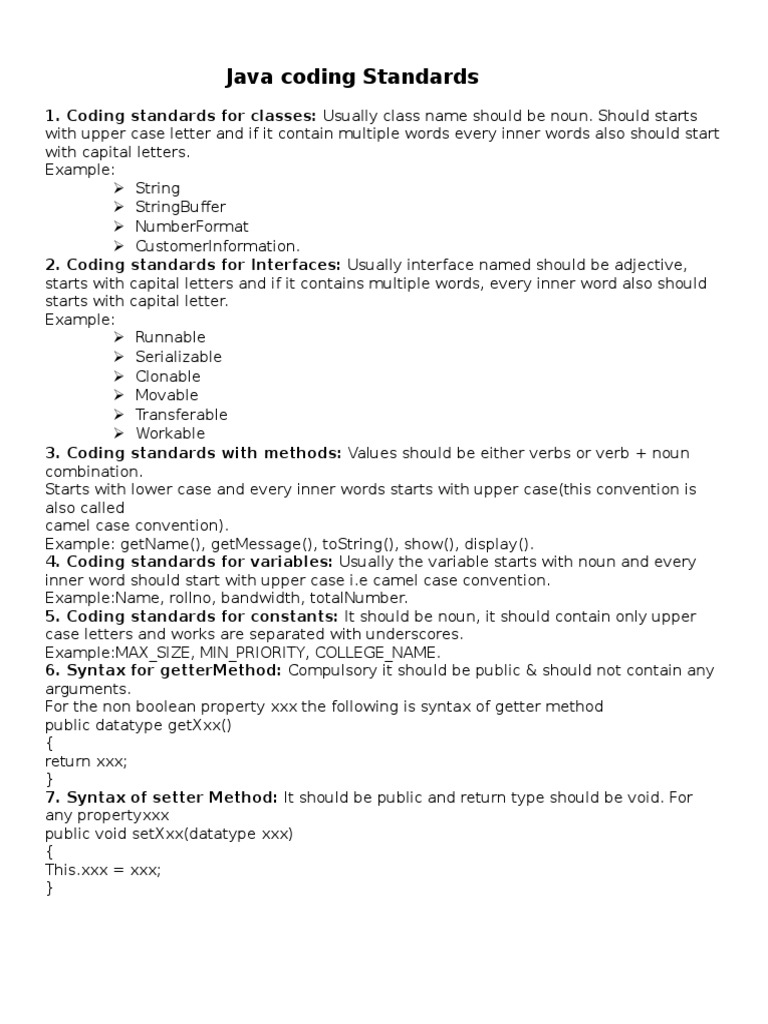 Java coding Standards

1. Coding standards for classes: Usually class name should be noun. Should starts with upper case letter and if it contain multiple words every inner words also should start with capital letters.
Example:
➢ String
➢ StringBuffer
➢ NumberFormat
➢ CustomerInformation.
2. Coding standards for Interfaces: Usually interface named should be adjective, starts with capital letters and if it contains multiple words, every inner word also should starts with capital letter.
Example:
➢ Runnable
➢ Serializable
➢ Clonable
➢ Movable
➢ Transferable
➢ Workable
3. Coding standards with methods: Values should be either verbs or verb + noun combination.
Starts with lower case and every inner words starts with upper case(this convention is also called
camel case convention).
Example: getName(), getMessage(), toString(), show(), display().
4. Coding standards for variables: Usually the variable starts with noun and every inner word should start with upper case i.e camel case convention.
Example:Name, rollno, bandwidth, totalNumber.
5. Coding standards for constants: It should be noun, it should contain only upper case letters and works are separated with underscores.
Example:MAX_SIZE, MIN_PRIORITY, COLLEGE_NAME.
6. Syntax for getterMethod: Compulsory it should be public & should not contain any arguments.
For the non boolean property xxx the following is syntax of getter method
public datatype getXxx()
{
return xxx;
}
7. Syntax of setter Method: It should be public and return type should be void. For any propertyxxx
public void setXxx(datatype xxx)
{
This.xxx = xxx;
}